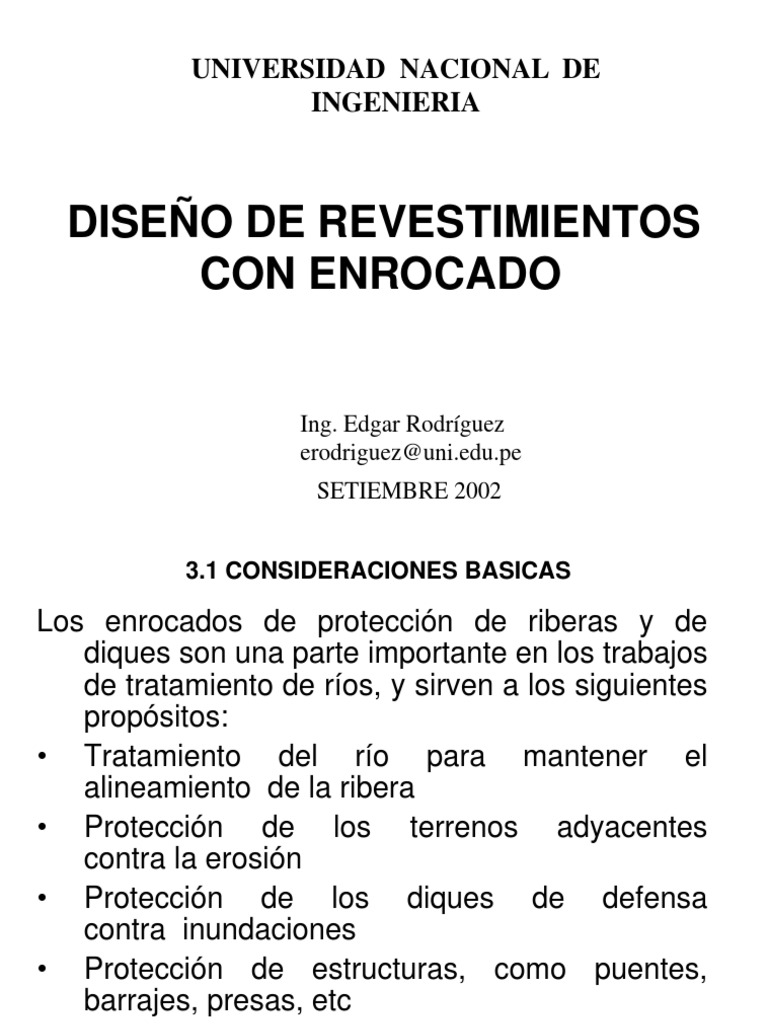 UNIVERSIDAD NACIONAL DE INGENIERIA

DISEÑO DE REVESTIMIENTOS CON ENROCADO

Ing. Edgar Rodríguez
erodriguez@uni.edu.pe
SETIEMBRE 2002

3.1 CONSIDERACIONES BASICAS

Los enrocados de protección de riberas y de diques son una parte importante en los trabajos de tratamiento de ríos, y sirven a los siguientes propósitos:

• Tratamiento del río para mantener el alineamiento de la ribera
• Protección de los terrenos adyacentes contra la erosión
• Protección de los diques de defensa contra inundaciones
• Protección de estructuras, como puentes, barrajes, presas, etc